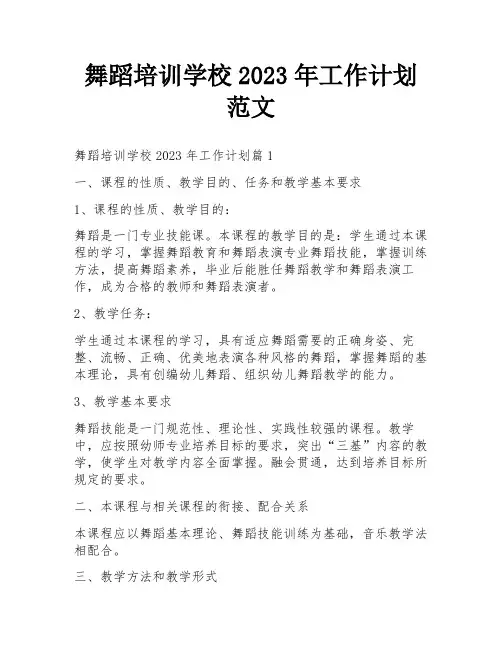 舞蹈培训学校 2023 年工作计划范文

舞蹈培训学校 2023 年工作计划篇 1

一、课程的性质、教学目的、任务和教学基本要求

1、课程的性质、教学目的：

舞蹈是一门专业技能课。本课程的教学目的是：学生通过本课程的学习，掌握舞蹈教育和舞蹈表演专业舞蹈技能，掌握训练方法，提高舞蹈素养，毕业后能胜任舞蹈教学和舞蹈表演工作，成为合格的教师和舞蹈表演者。

2、教学任务：

学生通过本课程的学习，具有适应舞蹈需要的正确身姿、完整、流畅、正确、优美地表演各种风格的舞蹈，掌握舞蹈的基本理论，具有创编幼儿舞蹈、组织幼儿舞蹈教学的能力。

3、教学基本要求

舞蹈技能是一门规范性、理论性、实践性较强的课程。教学中，应按照幼师专业培养目标的要求，突出“三基”内容的教学，使学生对教学内容全面掌握。融会贯通，达到培养目标所规定的要求。

二、本课程与相关课程的衔接、配合关系

本课程应以舞蹈基本理论、舞蹈技能训练为基础，音乐教学法相配合。

三、教学方法和教学形式